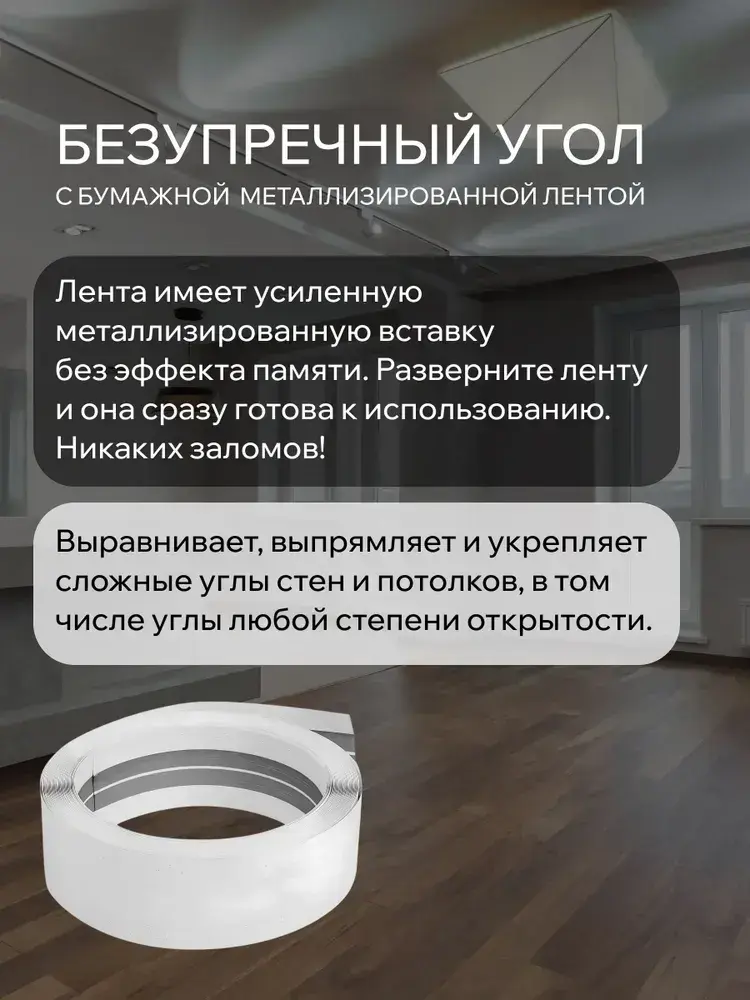 БЕЗУПРЕЧНЫЙ УГОЛ
С БУМАЖНОЙ МЕТАЛЛИЗИРОВАННОЙ ЛЕНТОЙ

Лента имеет усиленную металлизированную вставку без эффекта памяти. Разверните ленту и она сразу готова к использованию. Никаких заломов!

Выравнивает, выпрямляет и укрепляет сложные углы стен и потолков, в том числе углы любой степени открытости.